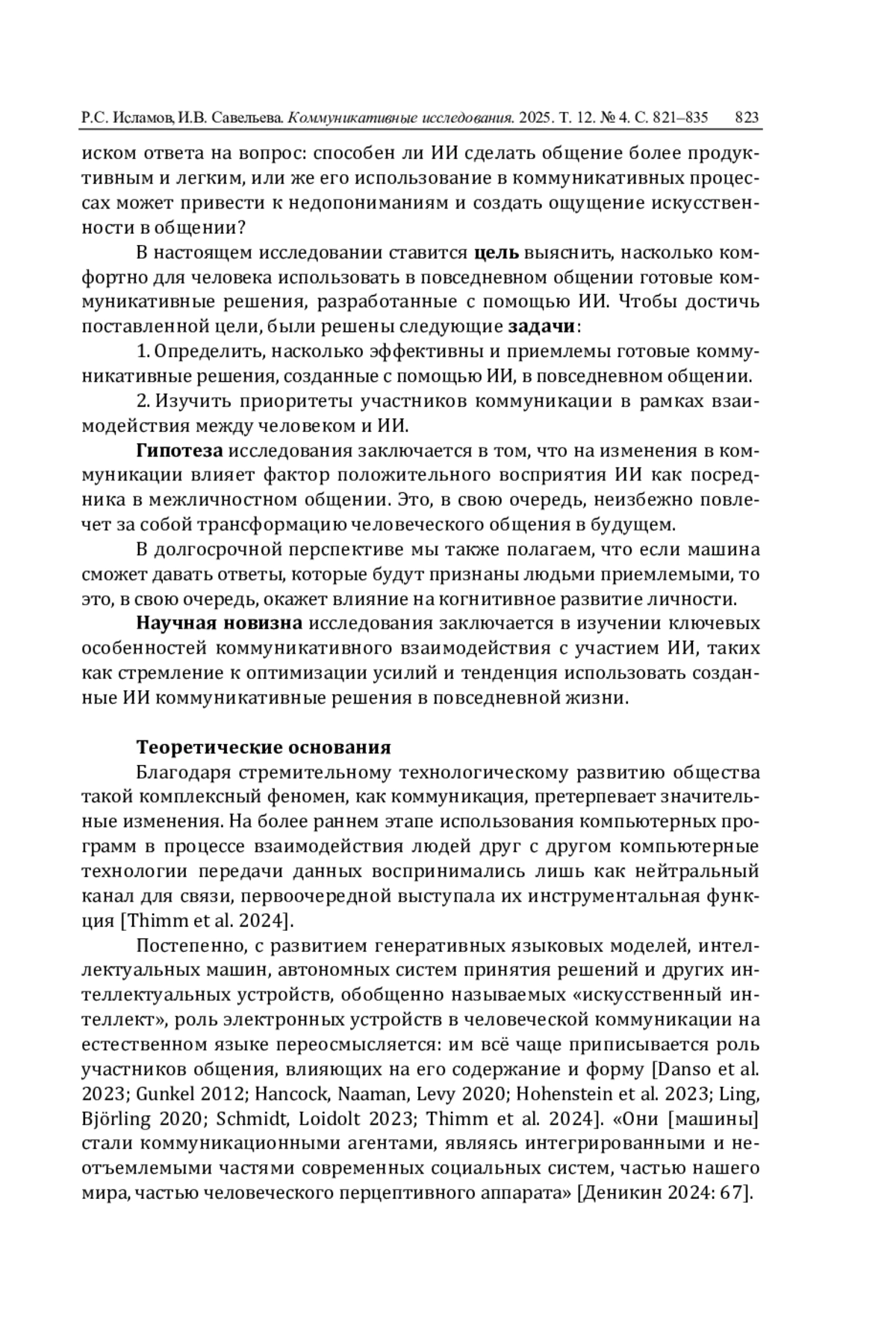 Р.С. Исламов, И.В. Савельева. Коммуникативные исследования. 2025. Т. 12. № 4. С. 821–835 823

иском ответа на вопрос: способен ли ИИ сделать общение более продуктивным и легким, или же его использование в коммуникативных процессах может привести к недопониманиям и создать ощущение искусственности в общении?

В настоящем исследовании ставится цель выяснить, насколько комфортно для человека использовать в повседневном общении готовые коммуникативные решения, разработанные с помощью ИИ. Чтобы достичь поставленной цели, были решены следующие задачи:

1. Определить, насколько эффективны и приемлемы готовые коммуникативные решения, созданные с помощью ИИ, в повседневном общении.

2. Изучить приоритеты участников коммуникации в рамках взаимодействия между человеком и ИИ.

Гипотеза исследования заключается в том, что на изменения в коммуникации влияет фактор положительного восприятия ИИ как посредника в межличностном общении. Это, в свою очередь, неизбежно повлечет за собой трансформацию человеческого общения в будущем.

В долгосрочной перспективе мы также полагаем, что если машина сможет давать ответы, которые будут признаны людьми приемлемыми, то это, в свою очередь, окажет влияние на когнитивное развитие личности.

Научная новизна исследования заключается в изучении ключевых особенностей коммуникативного взаимодействия с участием ИИ, таких как стремление к оптимизации усилий и тенденция использовать созданные ИИ коммуникативные решения в повседневной жизни.

Теоретические основания

Благодаря стремительному технологическому развитию общества такой комплексный феномен, как коммуникация, претерпевает значительные изменения. На более раннем этапе использования компьютерных программ в процессе взаимодействия людей друг с другом компьютерные технологии передачи данных воспринимались лишь как нейтральный канал для связи, первоочередной выступала их инструментальная функция [Thimm et al. 2024].

Постепенно, с развитием генеративных языковых моделей, интеллектуальных машин, автономных систем принятия решений и других интеллектуальных устройств, обобщенно называемых «искусственный интеллект», роль электронных устройств в человеческой коммуникации на естественном языке переосмысляется: им всё чаще приписывается роль участников общения, влияющих на его содержание и форму [Danso et al. 2023; Gunkel 2012; Hancock, Naaman, Levy 2020; Hohenstein et al. 2023; Ling, Björling 2020; Schmidt, Loidolt 2023; Thimm et al. 2024]. «Они [машины] стали коммуникационными агентами, являясь интегрированными и неотъемлемыми частями современных социальных систем, частью нашего мира, частью человеческого перцептивного аппарата» [Деникин 2024: 67].